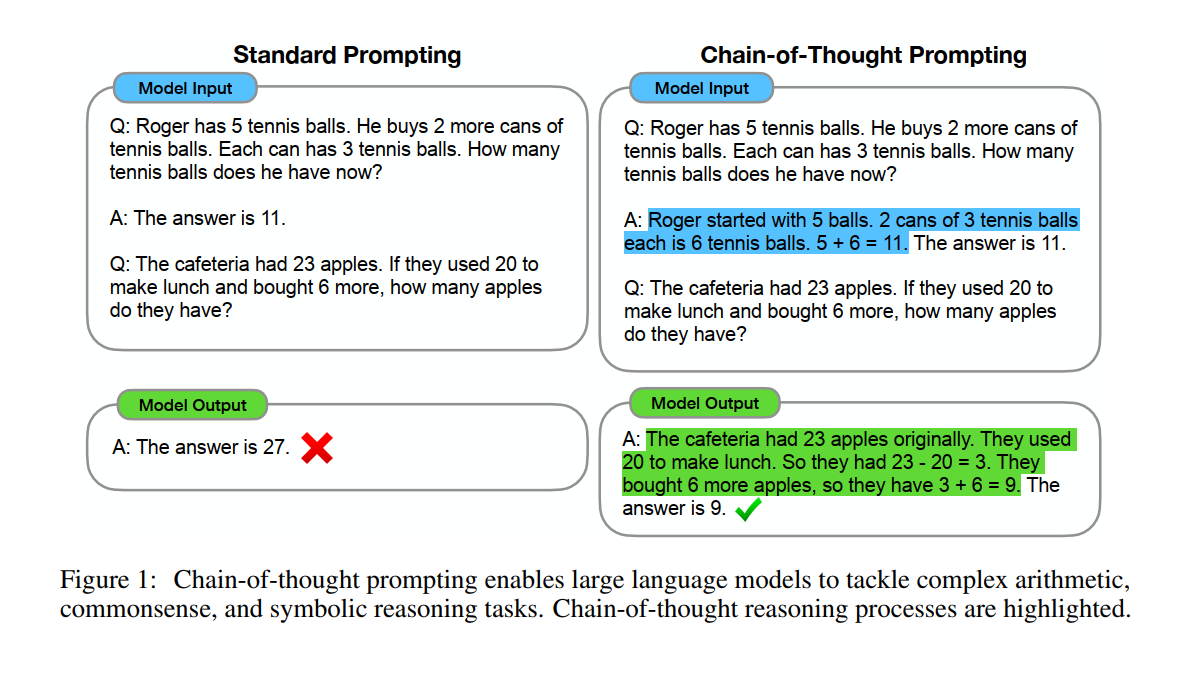 Standard Prompting

Model Input

Q: Roger has 5 tennis balls. He buys 2 more cans of tennis balls. Each can has 3 tennis balls. How many tennis balls does he have now?

A: The answer is 11.

Q: The cafeteria had 23 apples. If they used 20 to make lunch and bought 6 more, how many apples do they have?

Model Output

A: The answer is 27.

Chain-of-Thought Prompting

Model Input

Q: Roger has 5 tennis balls. He buys 2 more cans of tennis balls. Each can has 3 tennis balls. How many tennis balls does he have now?

A: Roger started with 5 balls. 2 cans of 3 tennis balls each is 6 tennis balls. 5 + 6 = 11. The answer is 11.

Q: The cafeteria had 23 apples. If they used 20 to make lunch and bought 6 more, how many apples do they have?

Model Output

A: The cafeteria had 23 apples originally. They used 20 to make lunch. So they had 23 - 20 = 3. They bought 6 more apples, so they have 3 + 6 = 9. The answer is 9.

Figure 1: Chain-of-thought prompting enables large language models to tackle complex arithmetic, commonsense, and symbolic reasoning tasks. Chain-of-thought reasoning processes are highlighted.